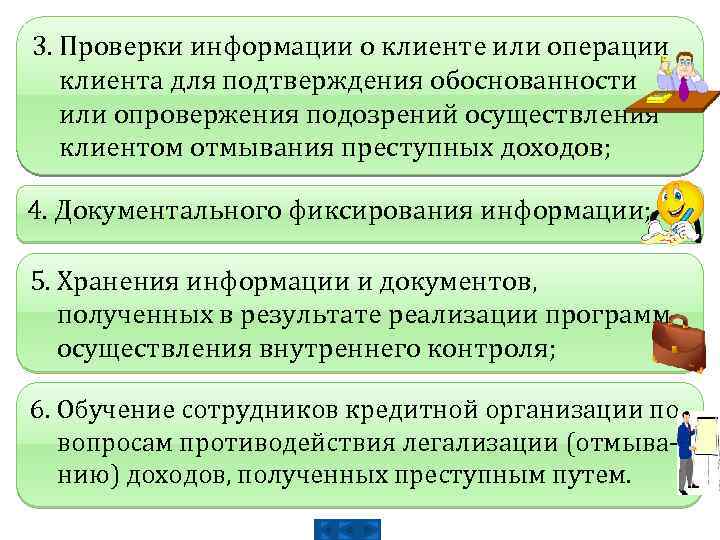 3. Проверки информации о клиенте или операции клиента для подтверждения обоснованности или опровержения подозрений осуществления клиентом отмывания преступных доходов;

4. Документального фиксирования информации;

5. Хранения информации и документов, полученных в результате реализации программ осуществления внутреннего контроля;

6. Обучение сотрудников кредитной организации по вопросам противодействия легализации (отмыванию) доходов, полученных преступным путем.